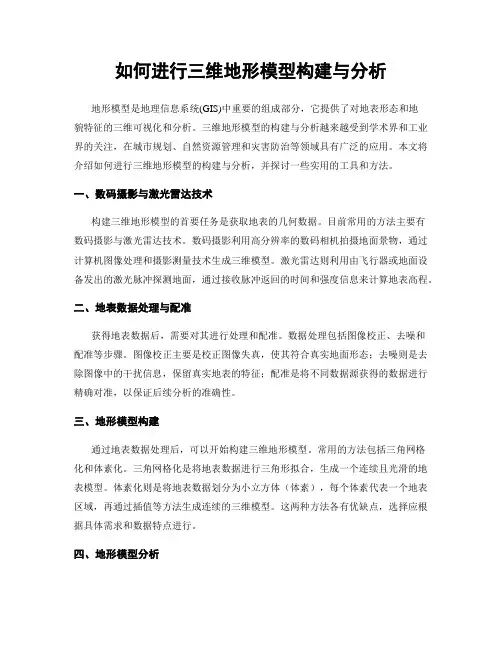 如何进行三维地形模型构建与分析

地形模型是地理信息系统(GIS)中重要的组成部分，它提供了对地表形态和地貌特征的三维可视化和分析。三维地形模型的构建与分析越来越受到学术界和工业界的关注，在城市规划、自然资源管理和灾害防治等领域具有广泛的应用。本文将介绍如何进行三维地形模型的构建与分析，并探讨一些实用的工具和方法。

一、数码摄影与激光雷达技术

构建三维地形模型的首要任务是获取地表的几何数据。目前常用的方法主要有数码摄影与激光雷达技术。数码摄影利用高分辨率的数码相机拍摄地面景物，通过计算机图像处理和摄影测量技术生成三维模型。激光雷达则利用由飞行器或地面设备发出的激光脉冲探测地面，通过接收脉冲返回的时间和强度信息来计算地表高程。

二、地表数据处理与配准

获得地表数据后，需要对其进行处理和配准。数据处理包括图像校正、去噪和配准等步骤。图像校正主要是校正图像失真，使其符合真实地面形态；去噪则是去除图像中的干扰信息，保留真实地表的特征；配准是将不同数据源获得的数据进行精确对准，以保证后续分析的准确性。

三、地形模型构建

通过地表数据处理后，可以开始构建三维地形模型。常用的方法包括三角网格化和体素化。三角网格化是将地表数据进行三角形拟合，生成一个连续且光滑的地表模型。体素化则是将地表数据划分为小立方体（体素），每个体素代表一个地表区域，再通过插值等方法生成连续的三维模型。这两种方法各有优缺点，选择应根据具体需求和数据特点进行。

四、地形模型分析